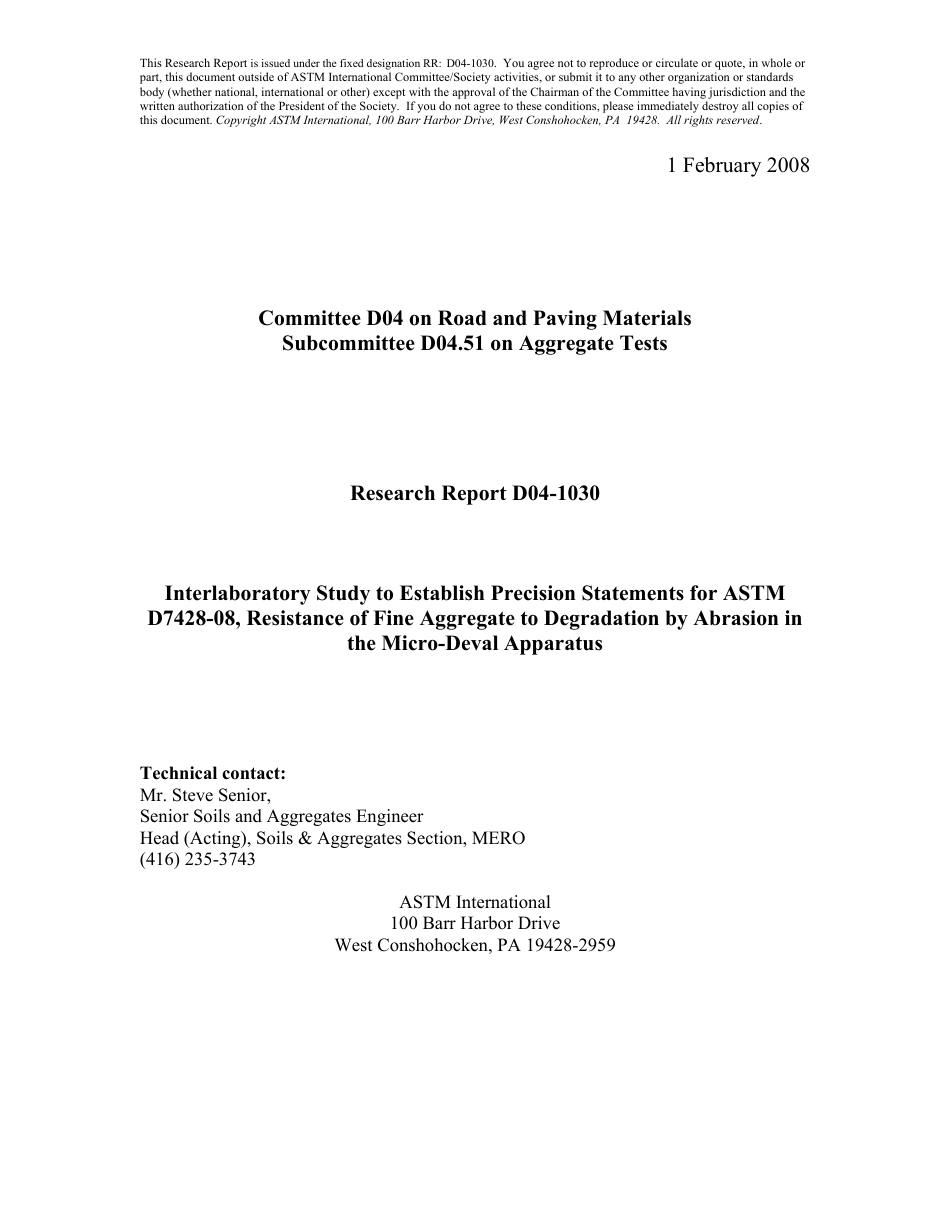 This Research Report is issued under the fixed designation RR: D04-1030. You agree not to reproduce or circulate or quote, in whole or part, this document outside of ASTM International Committee/Society activities, or submit it to any other organization or standards body (whether national, international or other) except with the approval of the Chairman of the Committee having jurisdiction and the written authorization of the President of the Society. If you do not agree to these conditions, please immediately destroy all copies of this document. Copyright ASTM International, 100 Barr Harbor Drive, West Conshohocken, PA 19428. All rights reserved.

1 February 2008

Committee D04 on Road and Paving Materials
Subcommittee D04.51 on Aggregate Tests

Research Report D04-1030

Interlaboratory Study to Establish Precision Statements for ASTM D7428-08, Resistance of Fine Aggregate to Degradation by Abrasion in the Micro-Deval Apparatus

Technical contact:
Mr. Steve Senior,
Senior Soils and Aggregates Engineer
Head (Acting), Soils & Aggregates Section, MERO
(416) 235-3743

ASTM International
100 Barr Harbor Drive
West Conshohocken, PA 19428-2959